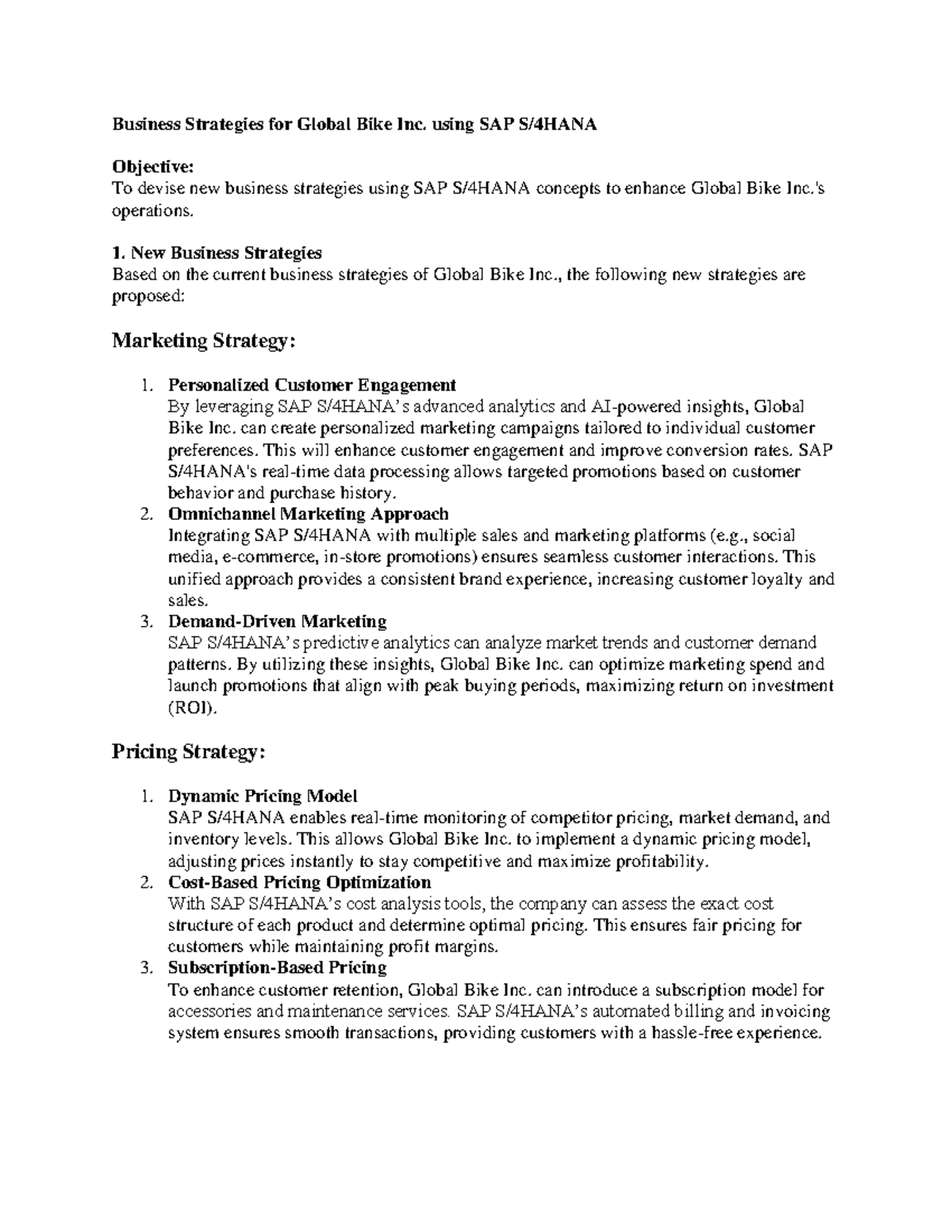 Business Strategies for Global Bike Inc. using SAP S/4HANA

Objective:
To devise new business strategies using SAP S/4HANA concepts to enhance Global Bike Inc.'s operations.

1. New Business Strategies
Based on the current business strategies of Global Bike Inc., the following new strategies are proposed:

Marketing Strategy:

1. Personalized Customer Engagement
By leveraging SAP S/4HANA's advanced analytics and AI-powered insights, Global Bike Inc. can create personalized marketing campaigns tailored to individual customer preferences. This will enhance customer engagement and improve conversion rates. SAP S/4HANA's real-time data processing allows targeted promotions based on customer behavior and purchase history.
2. Omnichannel Marketing Approach
Integrating SAP S/4HANA with multiple sales and marketing platforms (e.g., social media, e-commerce, in-store promotions) ensures seamless customer interactions. This unified approach provides a consistent brand experience, increasing customer loyalty and sales.
3. Demand-Driven Marketing
SAP S/4HANA's predictive analytics can analyze market trends and customer demand patterns. By utilizing these insights, Global Bike Inc. can optimize marketing spend and launch promotions that align with peak buying periods, maximizing return on investment (ROI).

Pricing Strategy:

1. Dynamic Pricing Model
SAP S/4HANA enables real-time monitoring of competitor pricing, market demand, and inventory levels. This allows Global Bike Inc. to implement a dynamic pricing model, adjusting prices instantly to stay competitive and maximize profitability.
2. Cost-Based Pricing Optimization
With SAP S/4HANA's cost analysis tools, the company can assess the exact cost structure of each product and determine optimal pricing. This ensures fair pricing for customers while maintaining profit margins.
3. Subscription-Based Pricing
To enhance customer retention, Global Bike Inc. can introduce a subscription model for accessories and maintenance services. SAP S/4HANA's automated billing and invoicing system ensures smooth transactions, providing customers with a hassle-free experience.